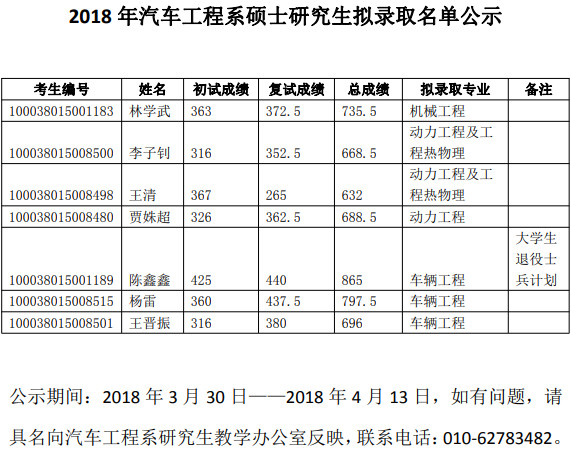 2018 年汽车工程系硕士研究生拟录取名单公示

| 考生编号 | 姓名 | 初试成绩 | 复试成绩 | 总成绩 | 拟录取专业 | 备注 |
|---|---|---|---|---|---|---|
| 100038015001183 | 林学武 | 363 | 372.5 | 735.5 | 机械工程 | |
| 100038015008500 | 李子钊 | 316 | 352.5 | 668.5 | 动力工程及工程热物理 | |
| 100038015008498 | 王清 | 367 | 265 | 632 | 动力工程及工程热物理 | |
| 100038015008480 | 贾姝超 | 326 | 362.5 | 688.5 | 动力工程 | |
| 100038015001189 | 陈鑫鑫 | 425 | 440 | 865 | 车辆工程 | 大学生退役士兵计划 |
| 100038015008515 | 杨雷 | 360 | 437.5 | 797.5 | 车辆工程 | |
| 100038015008501 | 王晋振 | 316 | 380 | 696 | 车辆工程 | |

公示期间：2018 年 3 月 30 日——2018 年 4 月 13 日，如有问题，请具名向汽车工程系研究生教学办公室反映，联系电话：010-62783482。